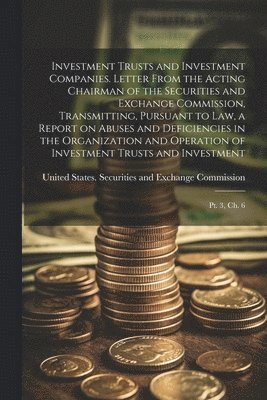 Investment Trusts and Investment Companies. Letter From the Acting Chairman of the Securities and Exchange Commission, Transmitting, Pursuant to Law, a Report on Abuses and Deficiencies in the Organization and Operation of Investment Trusts and Investment

United States. Securities and Exchange Commission

Pt. 3, Ch. 6